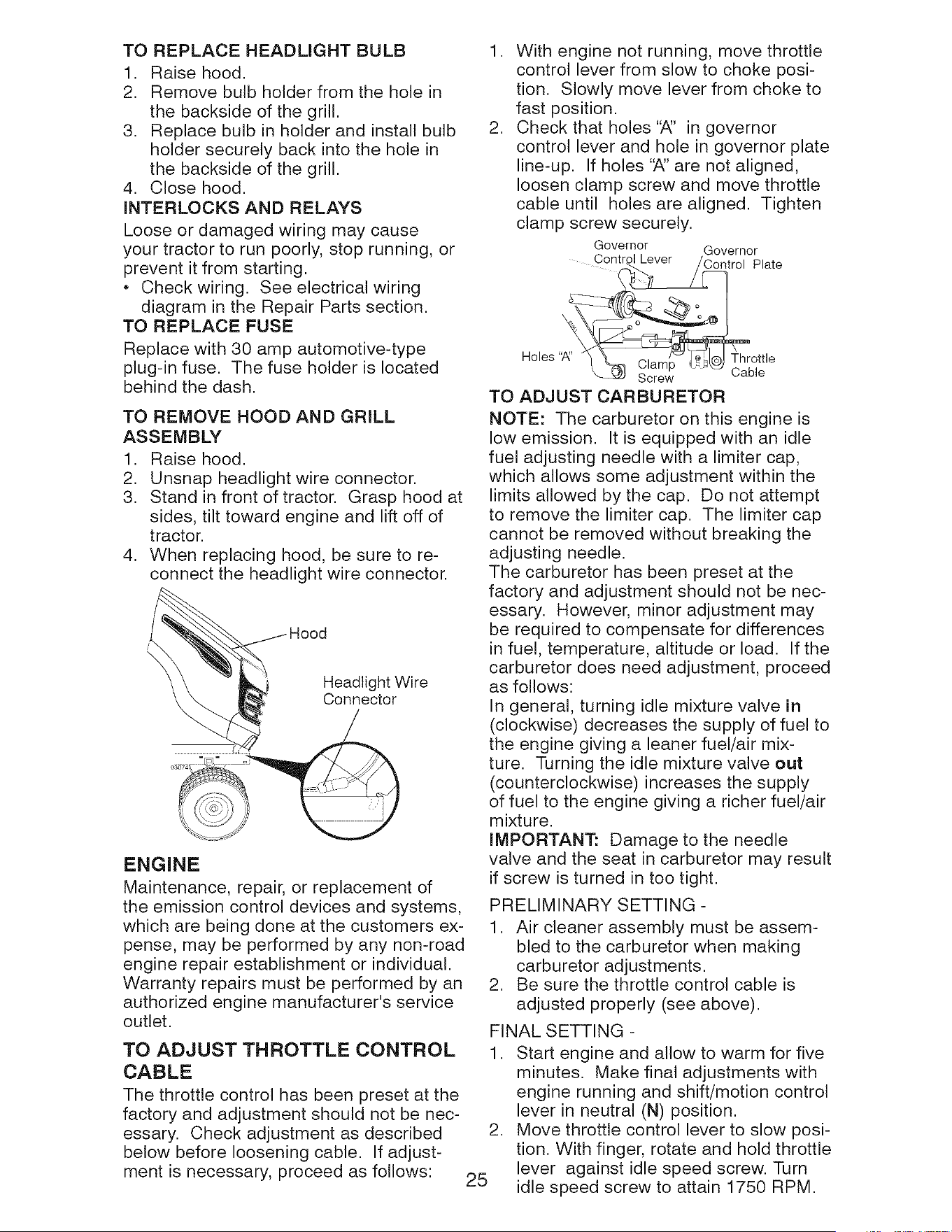 TO REPLACE HEADLIGHT BULB
1. Raise hood.
2. Remove bulb holder from the hole in the backside of the grill.
3. Replace bulb in holder and install bulb holder securely back into the hole in the backside of the grill.
4. Close hood.

INTERLOCKS AND RELAYS

Loose or damaged wiring may cause your tractor to run poorly, stop running, or prevent it from starting.

• Check wiring. See electrical wiring diagram in the Repair Parts section.

TO REPLACE FUSE

Replace with 30 amp automotive-type plug-in fuse. The fuse holder is located behind the dash.

TO REMOVE HOOD AND GRILL ASSEMBLY
1. Raise hood.
2. Unsnap headlight wire connector.
3. Stand in front of tractor. Grasp hood at sides, tilt toward engine and lift off of tractor.
4. When replacing hood, be sure to reconnect the headlight wire connector.

Hood
Headlight Wire Connector

ENGINE

Maintenance, repair, or replacement of the emission control devices and systems, which are being done at the customers expense, may be performed by any non-road engine repair establishment or individual. Warranty repairs must be performed by an authorized engine manufacturer's service outlet.

TO ADJUST THROTTLE CONTROL CABLE

The throttle control has been preset at the factory and adjustment should not be necessary. Check adjustment as described below before loosening cable. If adjustment is necessary, proceed as follows:

1. With engine not running, move throttle control lever from slow to choke position. Slowly move lever from choke to fast position.
2. Check that holes "A" in governor control lever and hole in governor plate line-up. If holes "A" are not aligned, loosen clamp screw and move throttle cable until holes are aligned. Tighten clamp screw securely.

Governor Control Lever
Governor Control Plate
Holes "A"
Clamp Screw
Throttle Cable

TO ADJUST CARBURETOR

NOTE: The carburetor on this engine is low emission. It is equipped with an idle fuel adjusting needle with a limiter cap, which allows some adjustment within the limits allowed by the cap. Do not attempt to remove the limiter cap. The limiter cap cannot be removed without breaking the adjusting needle.

The carburetor has been preset at the factory and adjustment should not be necessary. However, minor adjustment may be required to compensate for differences in fuel, temperature, altitude or load. If the carburetor does need adjustment, proceed as follows:

In general, turning idle mixture valve in (clockwise) decreases the supply of fuel to the engine giving a leaner fuel/air mixture. Turning the idle mixture valve out (counterclockwise) increases the supply of fuel to the engine giving a richer fuel/air mixture.

IMPORTANT: Damage to the needle valve and the seat in carburetor may result if screw is turned in too tight.

PRELIMINARY SETTING -
1. Air cleaner assembly must be assembled to the carburetor when making carburetor adjustments.
2. Be sure the throttle control cable is adjusted properly (see above).

FINAL SETTING -
1. Start engine and allow to warm for five minutes. Make final adjustments with engine running and shift/motion control lever in neutral (N) position.
2. Move throttle control lever to slow position. With finger, rotate and hold throttle lever against idle speed screw. Turn idle speed screw to attain 1750 RPM.

25